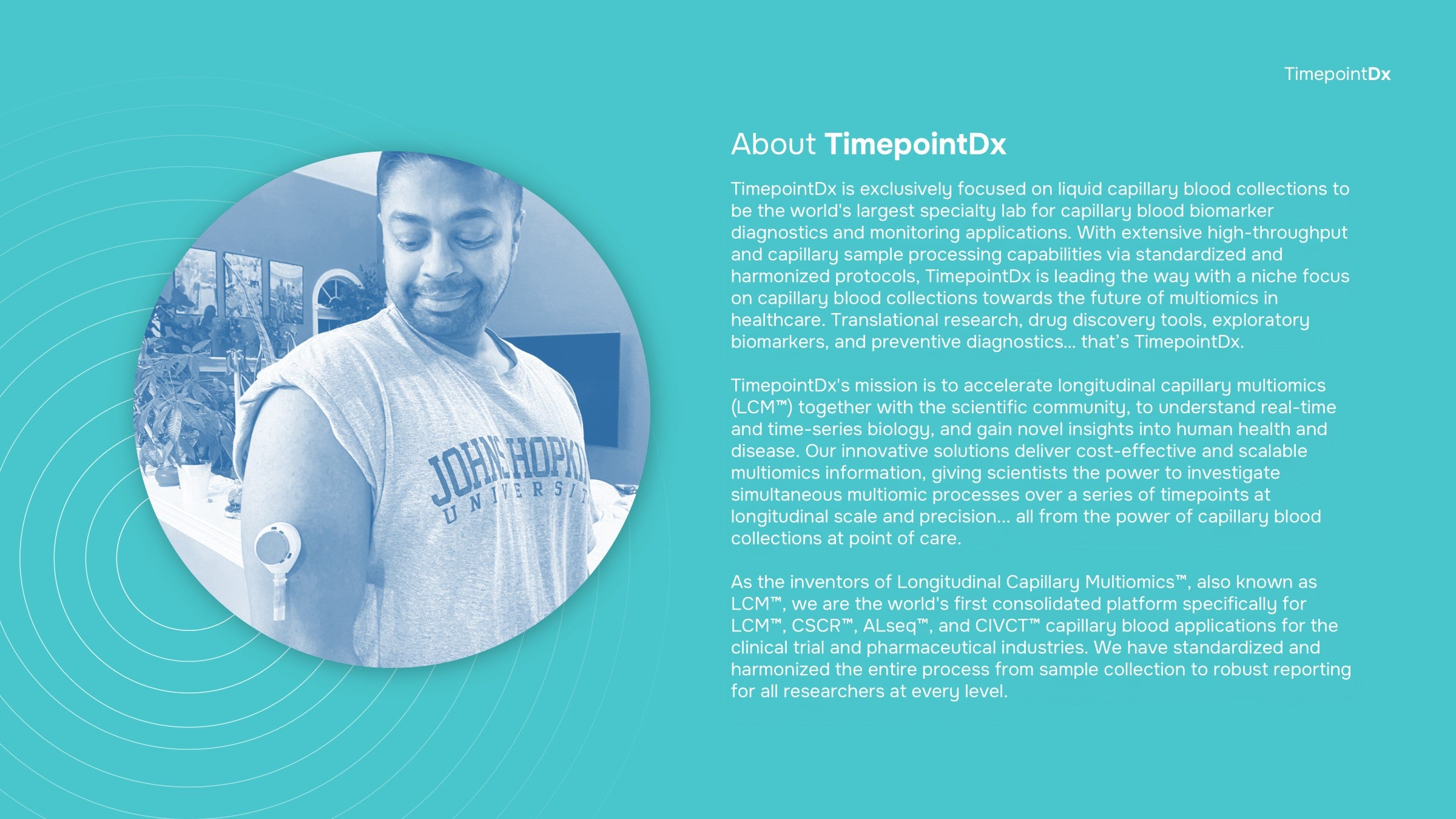 TimepointDx

About TimepointDx

TimepointDx is exclusively focused on liquid capillary blood collections to be the world's largest specialty lab for capillary blood biomarker diagnostics and monitoring applications. With extensive high-throughput and capillary sample processing capabilities via standardized and harmonized protocols, TimepointDx is leading the way with a niche focus on capillary blood collections towards the future of multiomics in healthcare. Translational research, drug discovery tools, exploratory biomarkers, and preventive diagnostics... that's TimepointDx.

TimepointDx's mission is to accelerate longitudinal capillary multiomics (LCM™) together with the scientific community, to understand real-time and time-series biology, and gain novel insights into human health and disease. Our innovative solutions deliver cost-effective and scalable multiomics information, giving scientists the power to investigate simultaneous multiomic processes over a series of timepoints at longitudinal scale and precision... all from the power of capillary blood collections at point of care.

As the inventors of Longitudinal Capillary Multiomics™, also known as LCM™, we are the world's first consolidated platform specifically for LCM™, CSCR™, ALseq™, and CIVCT™ capillary blood applications for the clinical trial and pharmaceutical industries. We have standardized and harmonized the entire process from sample collection to robust reporting for all researchers at every level.

JOHNS HOPKINS UNIVERSITY